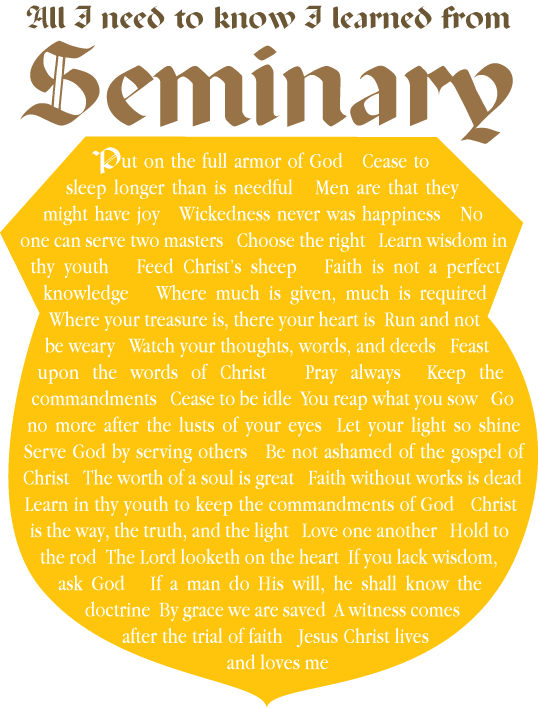 All I need to know I learned from

Seminary

Put on the full armor of God Cease to sleep longer than is needful Men are that they might have joy Wickedness never was happiness No one can serve two masters Choose the right Learn wisdom in thy youth Feed Christ's sheep Faith is not a perfect knowledge Where much is given, much is required Where your treasure is, there your heart is Run and not be weary Watch your thoughts, words, and deeds Feast upon the words of Christ Pray always Keep the commandments Cease to be idle You reap what you sow Go no more after the lusts of your eyes Let your light so shine Serve God by serving others Be not ashamed of the gospel of Christ The worth of a soul is great Faith without works is dead Learn in thy youth to keep the commandments of God Christ is the way, the truth, and the light Love one another Hold to the rod The Lord looketh on the heart If you lack wisdom, ask God If a man do His will, he shall know the doctrine By grace we are saved A witness comes after the trial of faith Jesus Christ lives and loves me